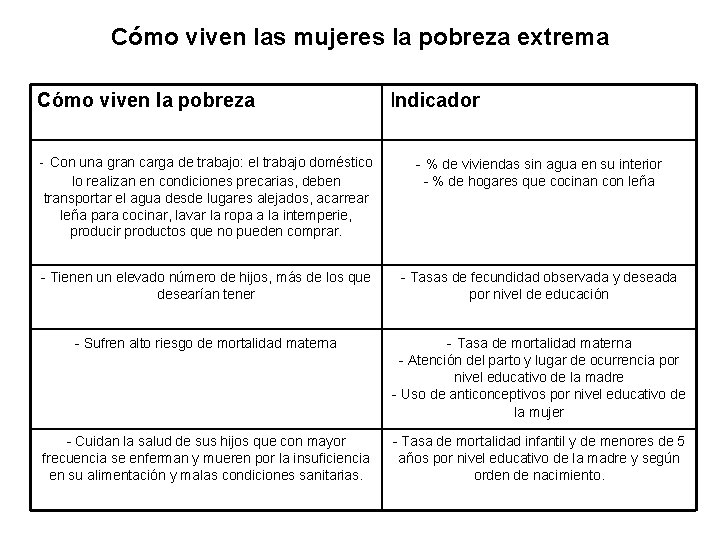 Cómo viven las mujeres la pobreza extrema

| Cómo viven la pobreza | Indicador |
|---|---|
| - Con una gran carga de trabajo: el trabajo doméstico lo realizan en condiciones precarias, deben transportar el agua desde lugares alejados, acarrear leña para cocinar, lavar la ropa a la intemperie, producir productos que no pueden comprar. | - % de viviendas sin agua en su interior - % de hogares que cocinan con leña |
| - Tienen un elevado número de hijos, más de los que desearían tener | - Tasas de fecundidad observada y deseada por nivel de educación |
| - Sufren alto riesgo de mortalidad materna | - Tasa de mortalidad materna - Atención del parto y lugar de ocurrencia por nivel educativo de la madre - Uso de anticonceptivos por nivel educativo de la mujer |
| - Cuidan la salud de sus hijos que con mayor frecuencia se enferman y mueren por la insuficiencia en su alimentación y malas condiciones sanitarias. | - Tasa de mortalidad infantil y de menores de 5 años por nivel educativo de la madre y según orden de nacimiento. |